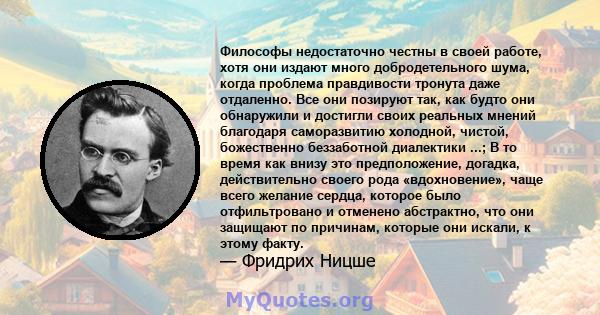 Философы недостаточно честны в своей работе, хотя они издают много добродетельного шума, когда проблема правдивости тронута даже отдаленно. Все они позируют так, как будто они обнаружили и достигли своих реальных мнений благодаря саморазвитию холодной, чистой, божественно беззаботной диалектики ...; В то время как внизу это предположение, догадка, действительно своего рода «вдохновение», чаще всего желание сердца, которое было отфильтровано и отменено абстрактно, что они защищают по причинам, которые они искали, к этому факту.
— Фридрих Ницше

MyQuotes.org